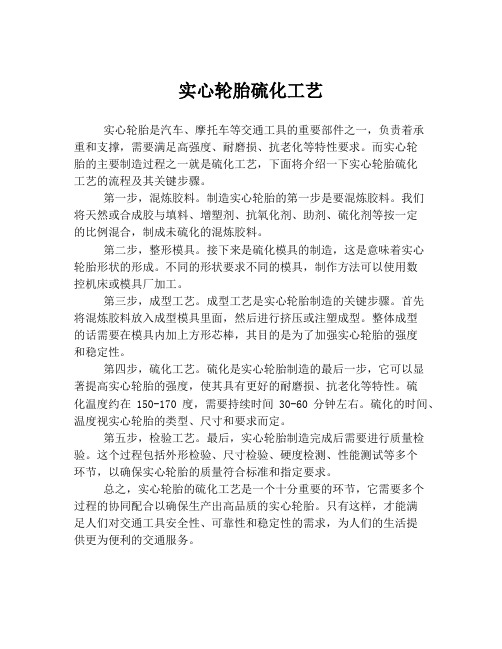 实心轮胎硫化工艺

实心轮胎是汽车、摩托车等交通工具的重要部件之一，负责着承重和支撑，需要满足高强度、耐磨损、抗老化等特性要求。而实心轮胎的主要制造过程之一就是硫化工艺，下面将介绍一下实心轮胎硫化工艺的流程及其关键步骤。

第一步，混炼胶料。制造实心轮胎的第一步是要混炼胶料。我们将天然或合成胶与填料、增塑剂、抗氧化剂、助剂、硫化剂等按一定的比例混合，制成未硫化的混炼胶料。

第二步，整形模具。接下来是硫化模具的制造，这是意味着实心轮胎形状的形成。不同的形状要求不同的模具，制作方法可以使用数控机床或模具厂加工。

第三步，成型工艺。成型工艺是实心轮胎制造的关键步骤。首先将混炼胶料放入成型模具里面，然后进行挤压或注塑成型。整体成型的话需要在模具内加上方形芯棒，其目的是为了加强实心轮胎的强度和稳定性。

第四步，硫化工艺。硫化是实心轮胎制造的最后一步，它可以显著提高实心轮胎的强度，使其具有更好的耐磨损、抗老化等特性。硫化温度约在 150-170 度，需要持续时间 30-60 分钟左右。硫化的时间、温度视实心轮胎的类型、尺寸和要求而定。

第五步，检验工艺。最后，实心轮胎制造完成后需要进行质量检验。这个过程包括外形检验、尺寸检验、硬度检测、性能测试等多个环节，以确保实心轮胎的质量符合标准和指定要求。

总之，实心轮胎的硫化工艺是一个十分重要的环节，它需要多个过程的协同配合以确保生产出高品质的实心轮胎。只有这样，才能满足人们对交通工具安全性、可靠性和稳定性的需求，为人们的生活提供更为便利的交通服务。